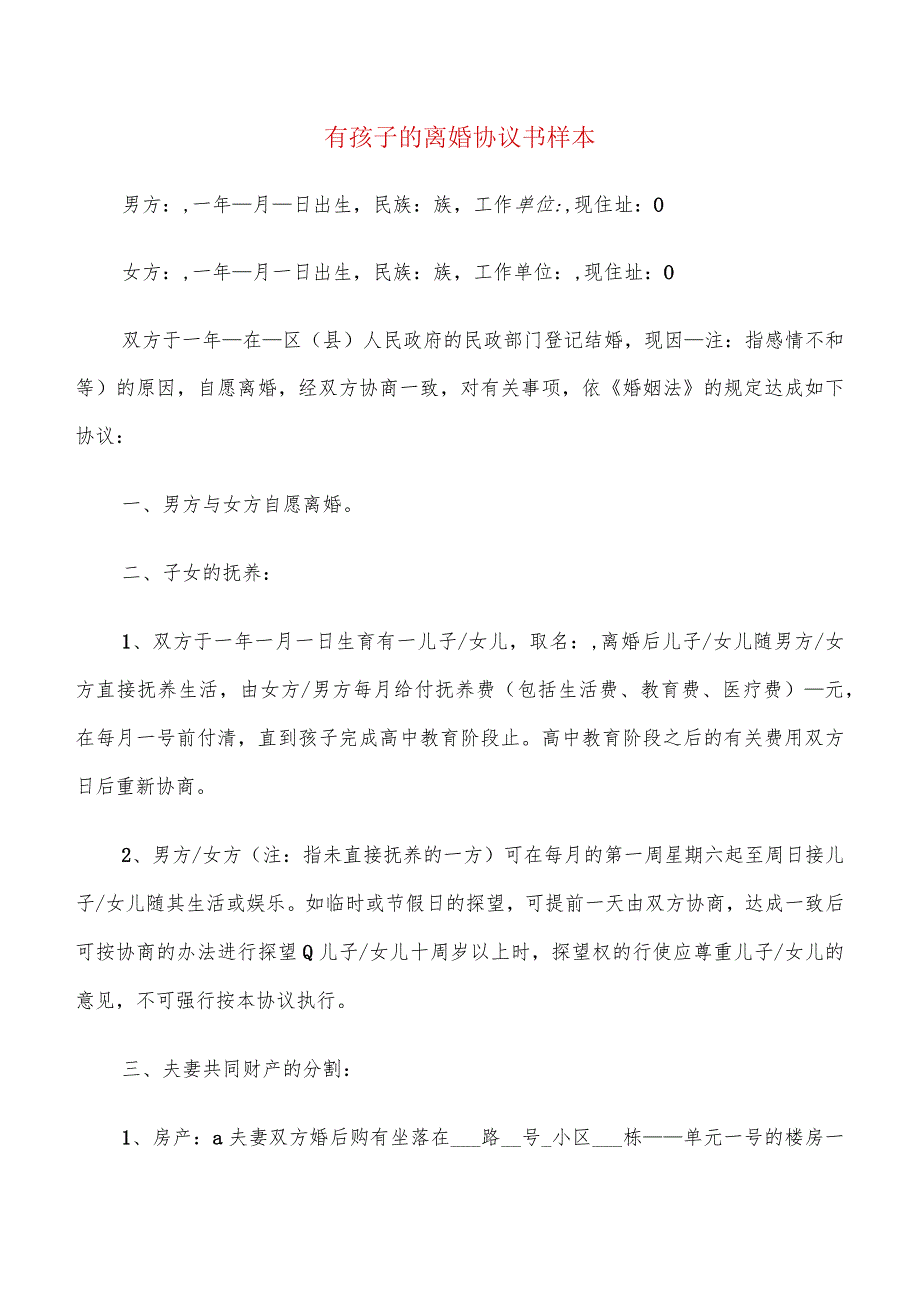 有孩子的离婚协议书样本

男方：，一年—月—日出生，民族：族，工作单位:，现住址：0

女方：，一年—月一日出生，民族：族，工作单位：，现住址：0

双方于一年—在—区（县）人民政府的民政部门登记结婚，现因—注：指感情不和等）的原因，自愿离婚，经双方协商一致，对有关事项，依《婚姻法》的规定达成如下协议：

一、男方与女方自愿离婚。

二、子女的抚养：

1、双方于一年一月一日生育有一儿子/女儿，取名：，离婚后儿子/女儿随男方/女方直接抚养生活，由女方/男方每月给付抚养费（包括生活费、教育费、医疗费）—元，在每月一号前付清，直到孩子完成高中教育阶段止。高中教育阶段之后的有关费用双方日后重新协商。

2、男方/女方（注：指未直接抚养的一方）可在每月的第一周星期六起至周日接儿子/女儿随其生活或娱乐。如临时或节假日的探望，可提前一天由双方协商，达成一致后可按协商的办法进行探望Q儿子/女儿十周岁以上时，探望权的行使应尊重儿子/女儿的意见，不可强行按本协议执行。

三、夫妻共同财产的分割：

1、房产：a夫妻双方婚后购有坐落在___路__号_小区___栋——单元一号的楼房一